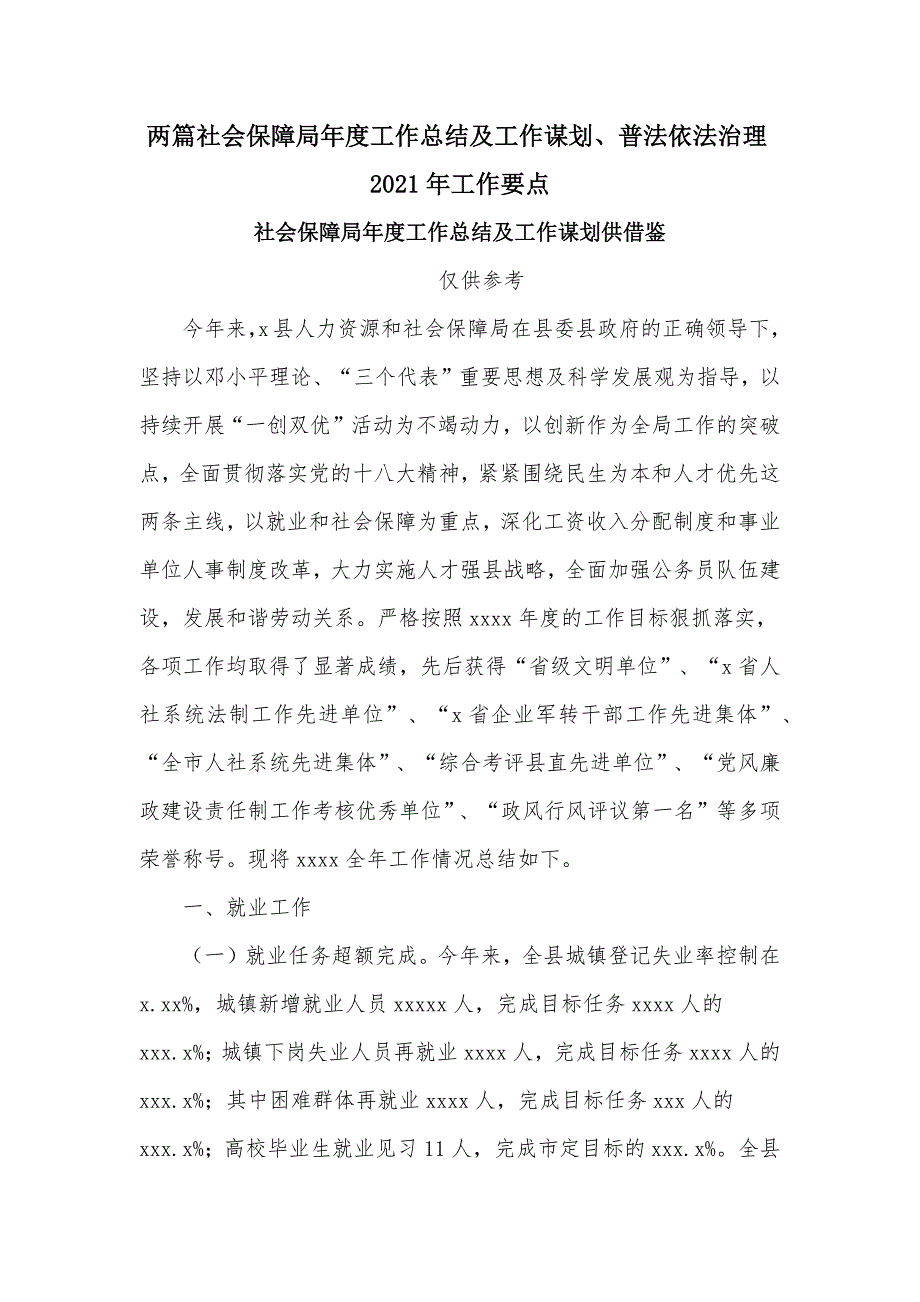 两篇社会保障局年度工作总结及工作谋划、普法依法治理2021年工作要点

社会保障局年度工作总结及工作谋划供借鉴

仅供参考

今年来,x县人力资源和社会保障局在县委县政府的正确领导下，坚持以邓小平理论、“三个代表”重要思想及科学发展观为指导，以持续开展“一创双优”活动为不竭动力，以创新作为全局工作的突破点，全面贯彻落实党的十八大精神，紧紧围绕民生为本和人才优先这两条主线，以就业和社会保障为重点，深化工资收入分配制度和事业单位人事制度改革，大力实施人才强县战略，全面加强公务员队伍建设，发展和谐劳动关系。严格按照xxxx年度的工作目标狠抓落实，各项工作均取得了显著成绩，先后获得“省级文明单位”、“x省人社系统法制工作先进单位”、“x省企业军转干部工作先进集体”、“全市人社系统先进集体”、“综合考评县直先进单位”、“党风廉政建设责任制工作考核优秀单位”、“政风行风评议第一名”等多项荣誉称号。现将xxxx全年工作情况总结如下。

一、就业工作

（一）就业任务超额完成。今年来，全县城镇登记失业率控制在x.xx%，城镇新增就业人员xxxxx人，完成目标任务xxxx人的xxx.x%；城镇下岗失业人员再就业xxxx人，完成目标任务xxxx人的xxx.x%；其中困难群体再就业xxxx人，完成目标任务xxx人的xxx.x%；高校毕业生就业见习11人，完成市定目标的xxx.x%。全县